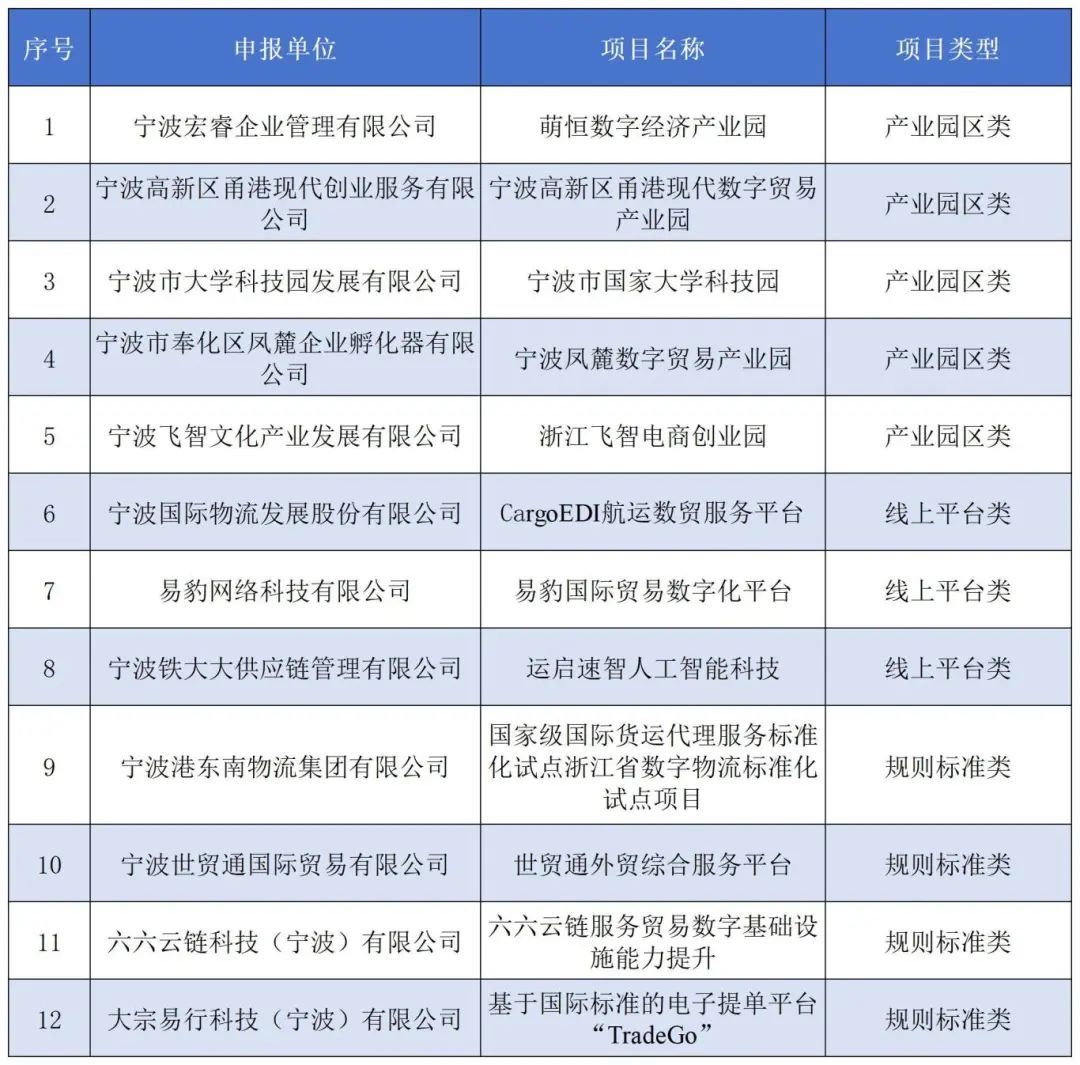 | 序号 | 申报单位 | 项目名称 | 项目类型 |
|---|---|---|---|
| 1 | 宁波宏睿企业管理有限公司 | 萌恒数字经济产业园 | 产业园区类 |
| 2 | 宁波高新区甬港现代创业服务有限公司 | 宁波高新区甬港现代数字贸易产业园 | 产业园区类 |
| 3 | 宁波市大学科技园发展有限公司 | 宁波市国家大学科技园 | 产业园区类 |
| 4 | 宁波市奉化区凤麓企业孵化器有限公司 | 宁波凤麓数字贸易产业园 | 产业园区类 |
| 5 | 宁波飞智文化产业发展有限公司 | 浙江飞智电商创业园 | 产业园区类 |
| 6 | 宁波国际物流发展股份有限公司 | CargoEDI航运数贸服务平台 | 线上平台类 |
| 7 | 易豹网络科技有限公司 | 易豹国际贸易数字化平台 | 线上平台类 |
| 8 | 宁波铁大大供应链管理有限公司 | 运启速智人工智能科技 | 线上平台类 |
| 9 | 宁波港东南物流集团有限公司 | 国家级国际货运代理服务标准化试点浙江省数字物流标准化试点项目 | 规则标准类 |
| 10 | 宁波世贸通国际贸易有限公司 | 世贸通外贸综合服务平台 | 规则标准类 |
| 11 | 六六云链科技（宁波）有限公司 | 六六云链服务贸易数字基础设施能力提升 | 规则标准类 |
| 12 | 大宗易行科技（宁波）有限公司 | 基于国际标准的电子提单平台“TradeGo” | 规则标准类 |